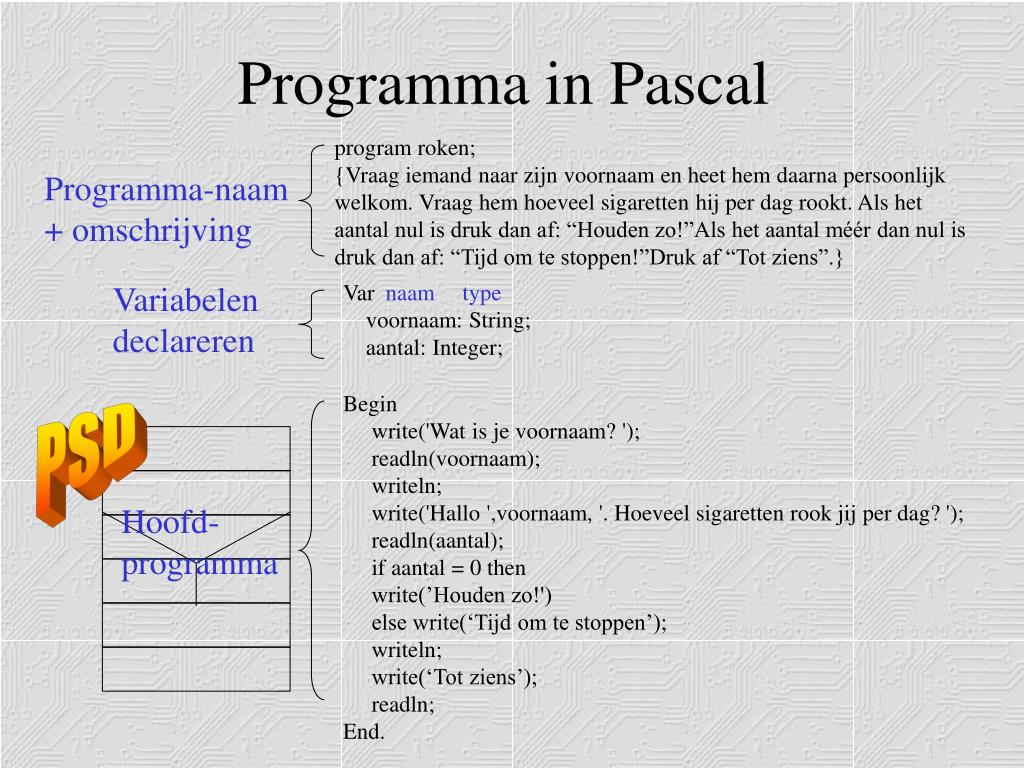 Programma in Pascal

Programma-naam + omschrijving

program roken;
{Vraag iemand naar zijn voornaam en heet hem daarna persoonlijk welkom. Vraag hem hoeveel sigaretten hij per dag rookt. Als het aantal nul is druk dan af: “Houden zo!”Als het aantal méér dan nul is druk dan af: “Tijd om te stoppen!”Druk af “Tot ziens”.}

Variabelen declareren

Var naam type
voornaam: String;
aantal: Integer;

PSD

Hoofd-programma

Begin
write('Wat is je voornaam? ');
readln(voornaam);
writeln;
write('Hallo ',voornaam, '. Hoeveel sigaretten rook jij per dag? ');
readln(aantal);
if aantal = 0 then
write(’Houden zo!')
else write(‘Tijd om te stoppen’);
writeln;
write(‘Tot ziens’);
readln;
End.